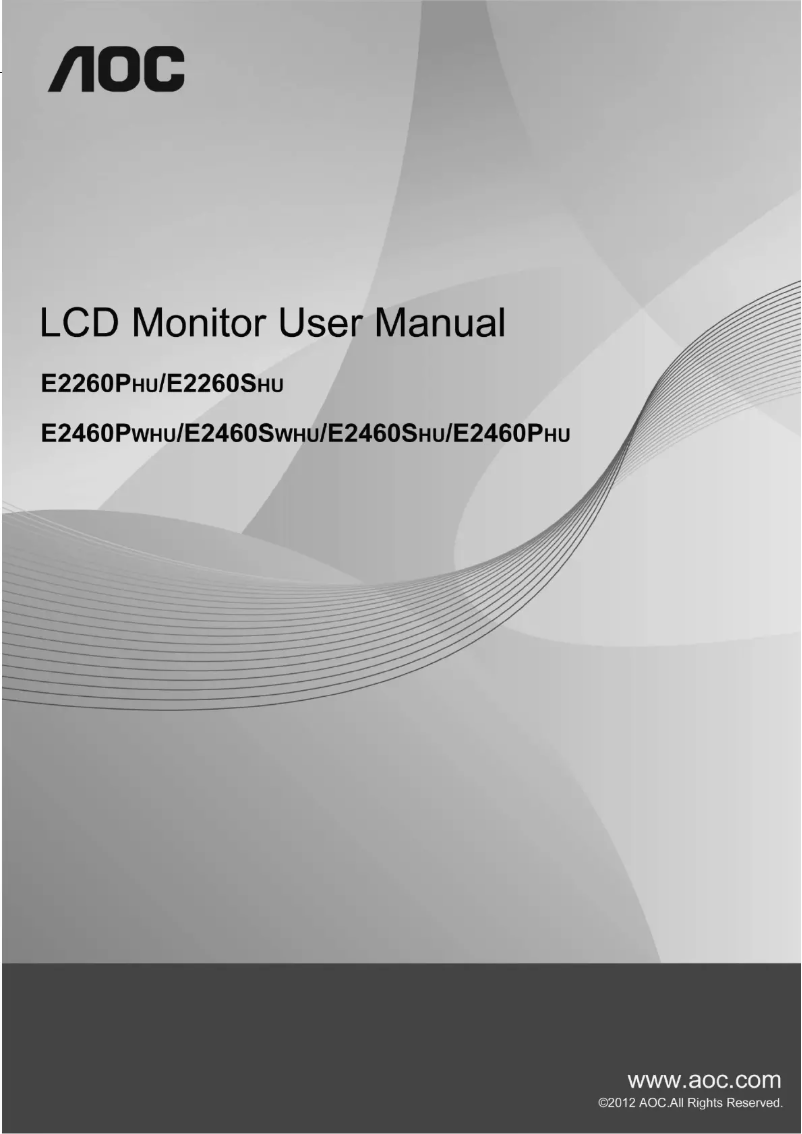 AOC

LCD Monitor User Manual

E2260PHU/E2260SHU

E2460PWHU/E2460SWHU/E2460SHU/E2460PHU

www.aoc.com
©2012 AOC.All Rights Reserved.